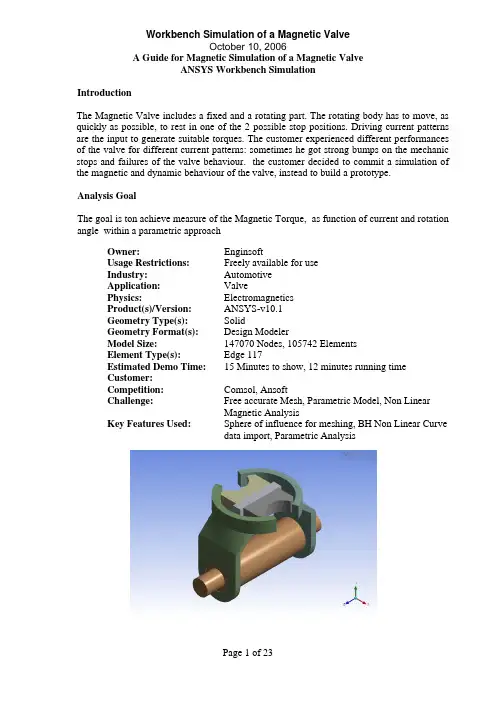 Workbench Simulation of a Magnetic Valve
October 10, 2006
A Guide for Magnetic Simulation of a Magnetic Valve
ANSYS Workbench Simulation

Introduction

The Magnetic Valve includes a fixed and a rotating part. The rotating body has to move, as quickly as possible, to rest in one of the 2 possible stop positions. Driving current patterns are the input to generate suitable torques. The customer experienced different performances of the valve for different current patterns: sometimes he got strong bumps on the mechanic stops and failures of the valve behaviour. the customer decided to commit a simulation of the magnetic and dynamic behaviour of the valve, instead to build a prototype.

Analysis Goal

The goal is ton achieve measure of the Magnetic Torque, as function of current and rotation angle within a parametric approach

| | |
|---|---|
| Owner: | Enginsoft |
| Usage Restrictions: | Freely available for use |
| Industry: | Automotive |
| Application: | Valve |
| Physics: | Electromagnetics |
| Product(s)/Version: | ANSYS-v10.1 |
| Geometry Type(s): | Solid |
| Geometry Format(s): | Design Modeler |
| Model Size: | 147070 Nodes, 105742 Elements |
| Element Type(s): | Edge 117 |
| Estimated Demo Time: | 15 Minutes to show, 12 minutes running time |
| Customer: | |
| Competition: | Comsol, Ansoft |
| Challenge: | Free accurate Mesh, Parametric Model, Non Linear Magnetic Analysis |
| Key Features Used: | Sphere of influence for meshing, BH Non Linear Curve data import, Parametric Analysis |

Page 1 of 23